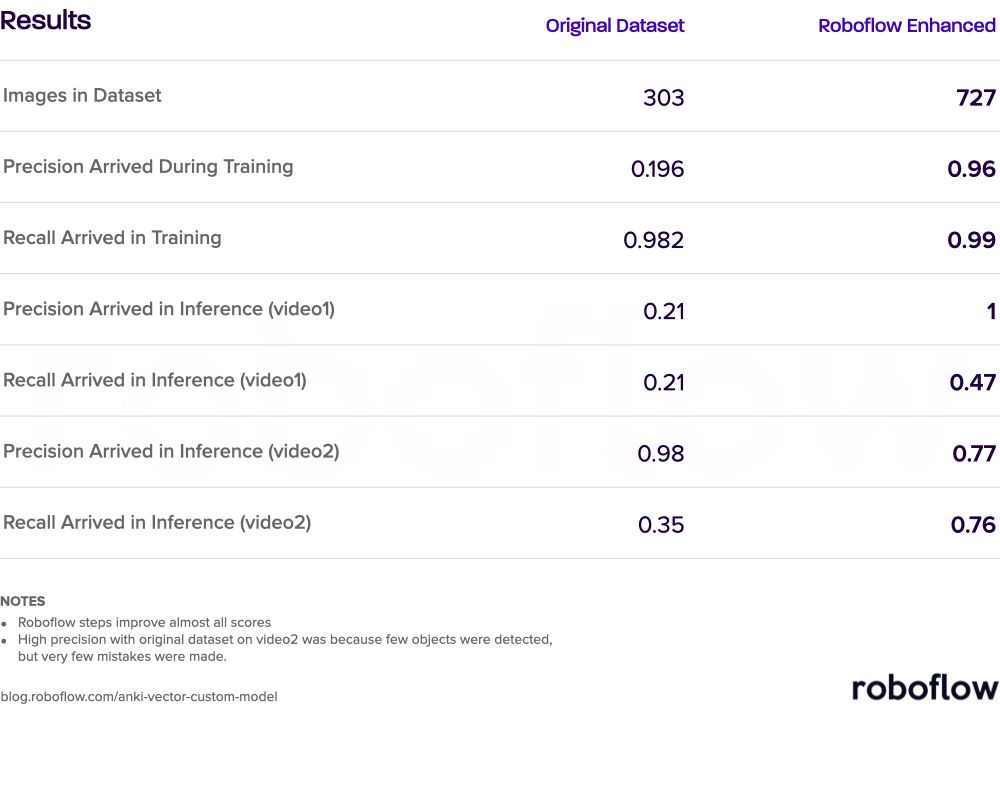 | Results | Original Dataset | Roboflow Enhanced |
|---|---|---|
| Images in Dataset | 303 | 727 |
| Precision Arrived During Training | 0.196 | 0.96 |
| Recall Arrived in Training | 0.982 | 0.99 |
| Precision Arrived in Inference (video1) | 0.21 | 1 |
| Recall Arrived in Inference (video1) | 0.21 | 0.47 |
| Precision Arrived in Inference (video2) | 0.98 | 0.77 |
| Recall Arrived in Inference (video2) | 0.35 | 0.76 |

NOTES
• Roboflow steps improve almost all scores
• High precision with original dataset on video2 was because few objects were detected, but very few mistakes were made.

blog.roboflow.com/anki-vector-custom-model

roboflow